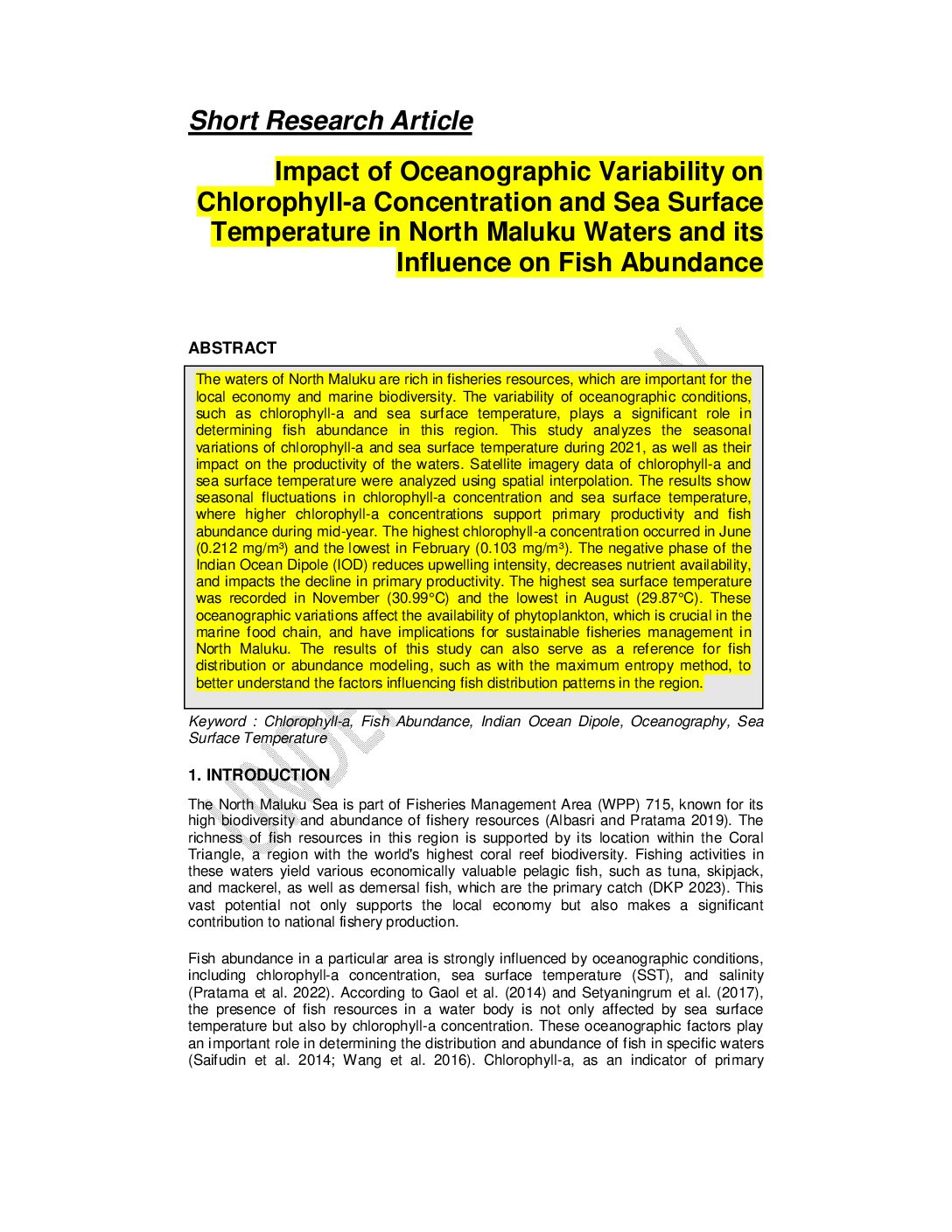 Short Research Article

Impact of Oceanographic Variability on Chlorophyll-a Concentration and Sea Surface Temperature in North Maluku Waters and its Influence on Fish Abundance

ABSTRACT

The waters of North Maluku are rich in fisheries resources, which are important for the local economy and marine biodiversity. The variability of oceanographic conditions, such as chlorophyll-a and sea surface temperature, plays a significant role in determining fish abundance in this region. This study analyzes the seasonal variations of chlorophyll-a and sea surface temperature during 2021, as well as their impact on the productivity of the waters. Satellite imagery data of chlorophyll-a and sea surface temperature were analyzed using spatial interpolation. The results show seasonal fluctuations in chlorophyll-a concentration and sea surface temperature, where higher chlorophyll-a concentrations support primary productivity and fish abundance during mid-year. The highest chlorophyll-a concentration occurred in June (0.212 mg/m³) and the lowest in February (0.103 mg/m³). The negative phase of the Indian Ocean Dipole (IOD) reduces upwelling intensity, decreases nutrient availability, and impacts the decline in primary productivity. The highest sea surface temperature was recorded in November (30.99°C) and the lowest in August (29.87°C). These oceanographic variations affect the availability of phytoplankton, which is crucial in the marine food chain, and have implications for sustainable fisheries management in North Maluku. The results of this study can also serve as a reference for fish distribution or abundance modeling, such as with the maximum entropy method, to better understand the factors influencing fish distribution patterns in the region.

Keyword : Chlorophyll-a, Fish Abundance, Indian Ocean Dipole, Oceanography, Sea Surface Temperature

1. INTRODUCTION

The North Maluku Sea is part of Fisheries Management Area (WPP) 715, known for its high biodiversity and abundance of fishery resources (Albasri and Pratama 2019). The richness of fish resources in this region is supported by its location within the Coral Triangle, a region with the world's highest coral reef biodiversity. Fishing activities in these waters yield various economically valuable pelagic fish, such as tuna, skipjack, and mackerel, as well as demersal fish, which are the primary catch (DKP 2023). This vast potential not only supports the local economy but also makes a significant contribution to national fishery production.

Fish abundance in a particular area is strongly influenced by oceanographic conditions, including chlorophyll-a concentration, sea surface temperature (SST), and salinity (Pratama et al. 2022). According to Gaol et al. (2014) and Setyaningrum et al. (2017), the presence of fish resources in a water body is not only affected by sea surface temperature but also by chlorophyll-a concentration. These oceanographic factors play an important role in determining the distribution and abundance of fish in specific waters (Saifudin et al. 2014; Wang et al. 2016). Chlorophyll-a, as an indicator of primary